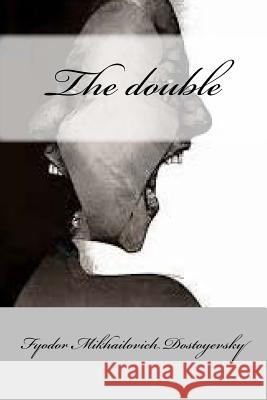 The double

Fyodor Mikhailovich Dostoyevsky

Kraina Książek